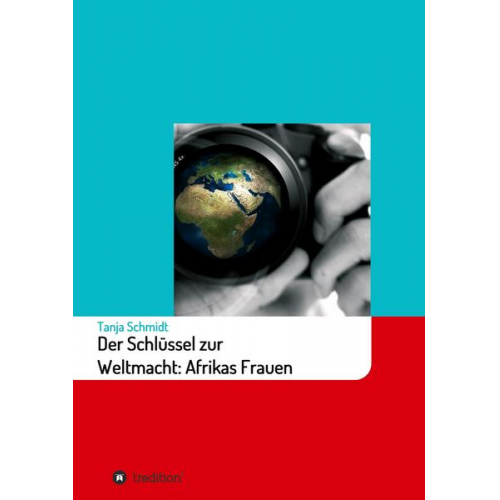 Tanja Schmidt
Der Schlüssel zur Weltmacht: Afrikas Frauen

tredition